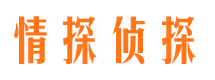 情探侦探